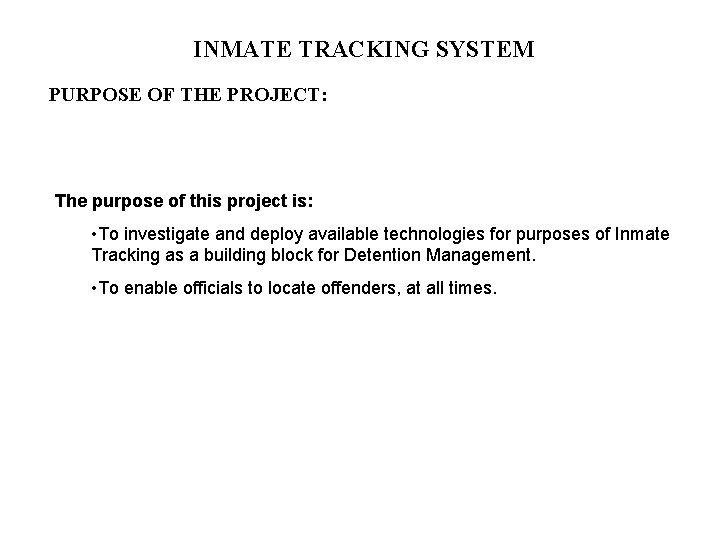 INMATE TRACKING SYSTEM

PURPOSE OF THE PROJECT:

The purpose of this project is:

•To investigate and deploy available technologies for purposes of Inmate Tracking as a building block for Detention Management.

•To enable officials to locate offenders, at all times.